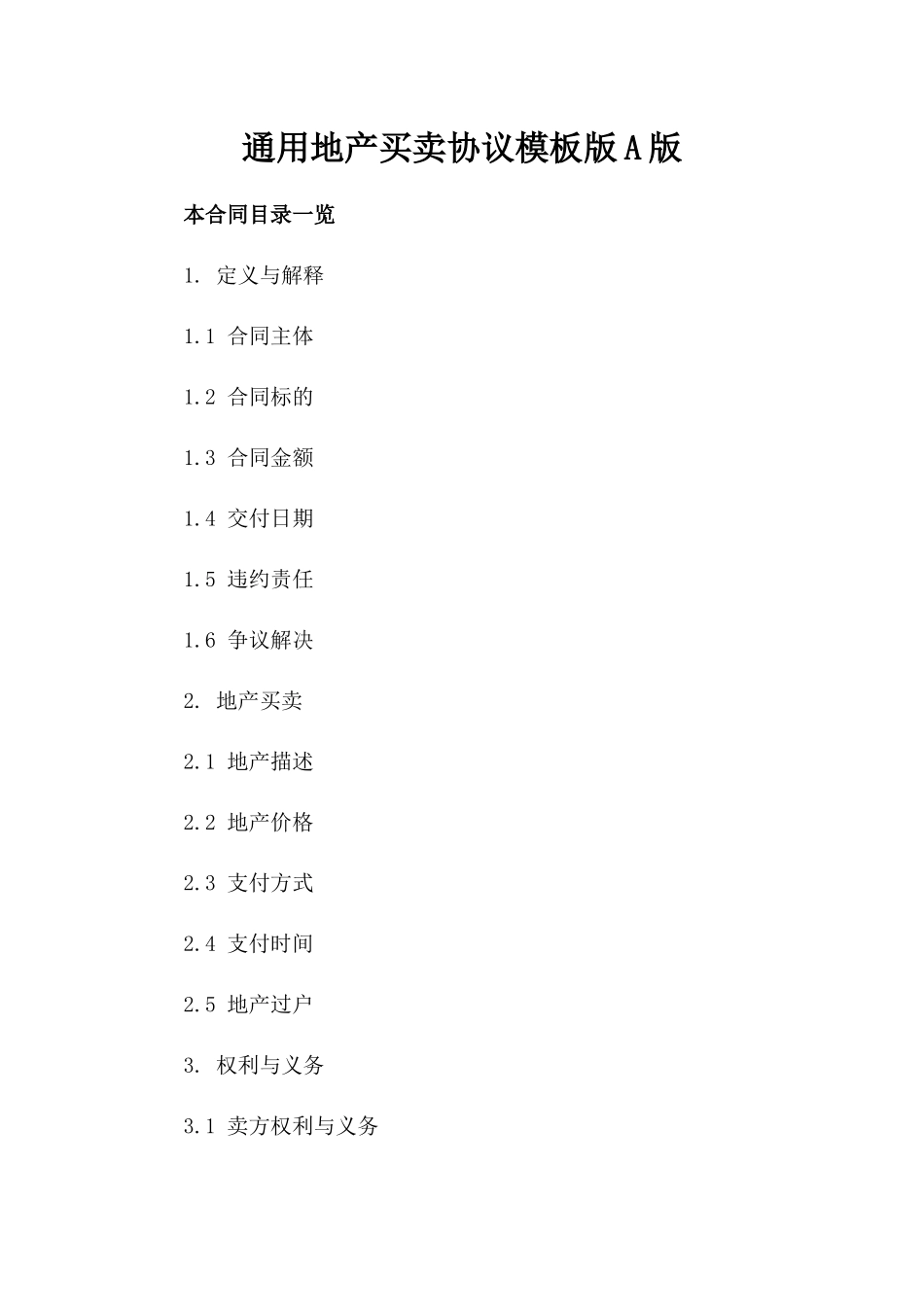 通用地产买卖协议模板版A版

本合同目录一览

1. 定义与解释

1.1 合同主体

1.2 合同标的

1.3 合同金额

1.4 交付日期

1.5 违约责任

1.6 争议解决

2. 地产买卖

2.1 地产描述

2.2 地产价格

2.3 支付方式

2.4 支付时间

2.5 地产过户

3. 权利与义务

3.1 卖方权利与义务